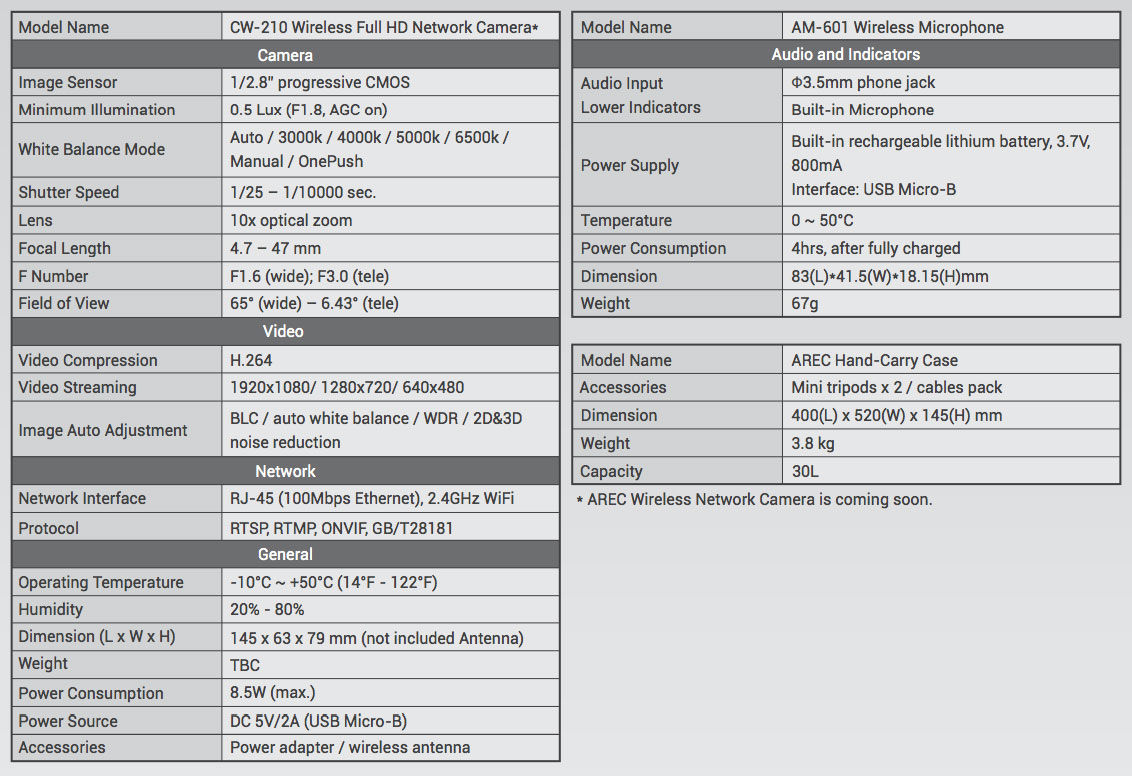 | Model Name | CW-210 Wireless Full HD Network Camera* |
|---|---|
| Camera | |
| Image Sensor | 1/2.8" progressive CMOS |
| Minimum Illumination | 0.5 Lux (F1.8, AGC on) |
| White Balance Mode | Auto / 3000k / 4000k / 5000k / 6500k / Manual / OnePush |
| Shutter Speed | 1/25 – 1/10000 sec. |
| Lens | 10x optical zoom |
| Focal Length | 4.7 – 47 mm |
| F Number | F1.6 (wide); F3.0 (tele) |
| Field of View | 65° (wide) – 6.43° (tele) |
| Video | |
| Video Compression | H.264 |
| Video Streaming | 1920x1080/ 1280x720/ 640x480 |
| Image Auto Adjustment | BLC / auto white balance / WDR / 2D&3D noise reduction |
| Network | |
| Network Interface | RJ-45 (100Mbps Ethernet), 2.4GHz WiFi |
| Protocol | RTSP, RTMP, ONVIF, GB/T28181 |
| General | |
| Operating Temperature | -10°C ~ +50°C (14°F - 122°F) |
| Humidity | 20% - 80% |
| Dimension (L x W x H) | 145 x 63 x 79 mm (not included Antenna) |
| Weight | TBC |
| Power Consumption | 8.5W (max.) |
| Power Source | DC 5V/2A (USB Micro-B) |
| Accessories | Power adapter / wireless antenna |

| Model Name | AM-601 Wireless Microphone |
|---|---|
| Audio and Indicators | |
| Audio Input | Φ3.5mm phone jack |
| Lower Indicators | Built-in Microphone |
| Power Supply | Built-in rechargeable lithium battery, 3.7V, 800mA Interface: USB Micro-B |
| Temperature | 0 ~ 50°C |
| Power Consumption | 4hrs, after fully charged |
| Dimension | 83(L)*41.5(W)*18.15(H)mm |
| Weight | 67g |

| Model Name | AREC Hand-Carry Case |
|---|---|
| Accessories | Mini tripods x 2 / cables pack |
| Dimension | 400(L) x 520(W) x 145(H) mm |
| Weight | 3.8 kg |
| Capacity | 30L |

* AREC Wireless Network Camera is coming soon.